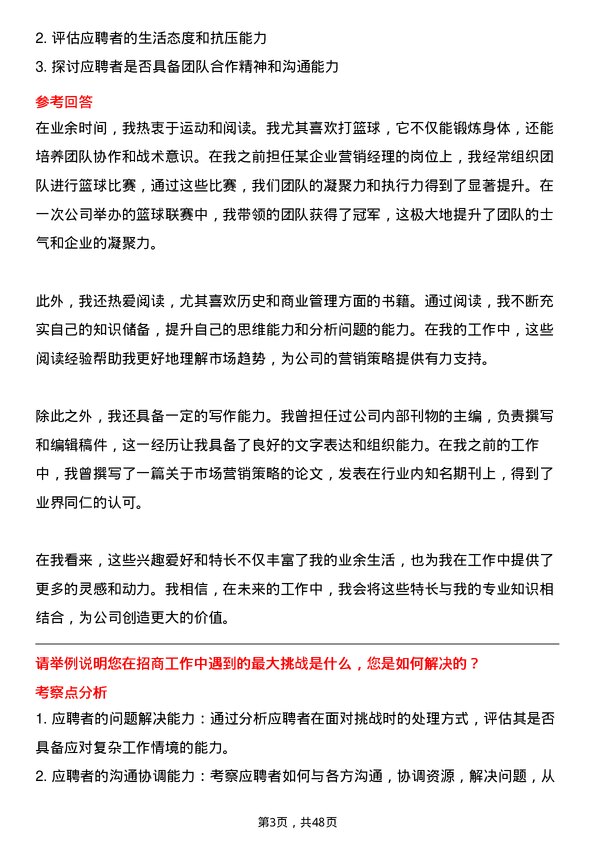 2. 评估应聘者的生活态度和抗压能力
3. 探讨应聘者是否具备团队合作精神和沟通能力

参考回答
在业余时间，我热衷于运动和阅读。我尤其喜欢打篮球，它不仅能锻炼身体，还能培养团队协作和战术意识。在我之前担任某企业营销经理的岗位上，我经常组织团队进行篮球比赛，通过这些比赛，我们团队的凝聚力和执行力得到了显著提升。在一次公司举办的篮球联赛中，我带领的团队获得了冠军，这极大地提升了团队的士气和企业的凝聚力。

此外，我还热爱阅读，尤其喜欢历史和商业管理方面的书籍。通过阅读，我不断充实自己的知识储备，提升自己的思维能力和分析问题的能力。在我的工作中，这些阅读经验帮助我更好地理解市场趋势，为公司的营销策略提供有力支持。

除此之外，我还具备一定的写作能力。我曾担任过公司内部刊物的主编，负责撰写和编辑稿件，这一经历让我具备了良好的文字表达和组织能力。在我之前的工作中，我曾撰写了一篇关于市场营销策略的论文，发表在行业内知名期刊上，得到了业界同仁的认可。

在我看来，这些兴趣爱好和特长不仅丰富了我的业余生活，也为我在工作中提供了更多的灵感和动力。我相信，在未来的工作中，我会将这些特长与我的专业知识相结合，为公司创造更大的价值。

请举例说明您在招商工作中遇到的最大挑战是什么，您是如何解决的？
考察点分析
1. 应聘者的问题解决能力：通过分析应聘者在面对挑战时的处理方式，评估其是否具备应对复杂工作情境的能力。
2. 应聘者的沟通协调能力：考察应聘者如何与各方沟通，协调资源，解决问题，从

第3页，共48页